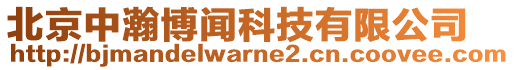 北京中瀚博闻科技有限公司
http://bjmandelwarne2.cn.coovee.com